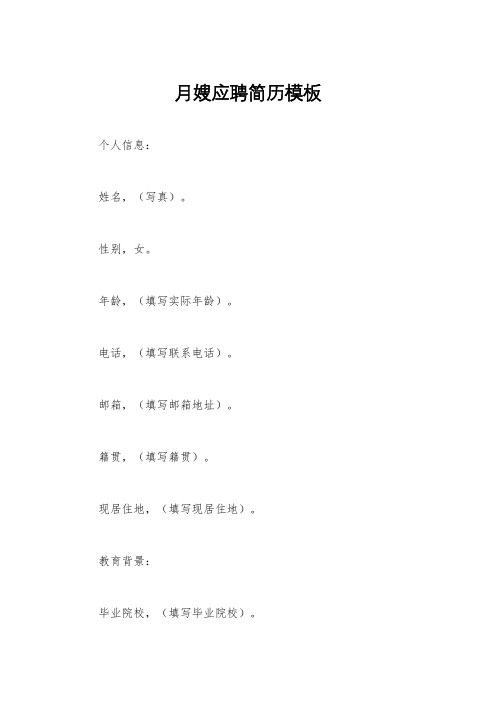 月嫂应聘简历模板

个人信息：

姓名，（写真）。

性别，女。

年龄，（填写实际年龄）。

电话，（填写联系电话）。

邮箱，（填写邮箱地址）。

籍贯，（填写籍贯）。

现居住地，（填写现居住地）。

教育背景：

毕业院校，（填写毕业院校）。